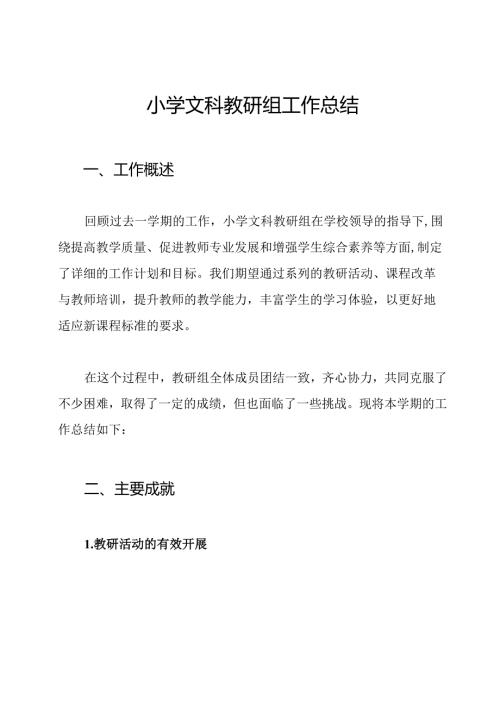 小学文科教研组工作总结

一、工作概述

回顾过去一学期的工作，小学文科教研组在学校领导的指导下，围绕提高教学质量、促进教师专业发展和增强学生综合素养等方面，制定了详细的工作计划和目标。我们期望通过系列的教研活动、课程改革与教师培训，提升教师的教学能力，丰富学生的学习体验，以更好地适应新课程标准的要求。

在这个过程中，教研组全体成员团结一致，齐心协力，共同克服了不少困难，取得了一定的成绩，但也面临了一些挑战。现将本学期的工作总结如下：

二、主要成就

1.教研活动的有效开展